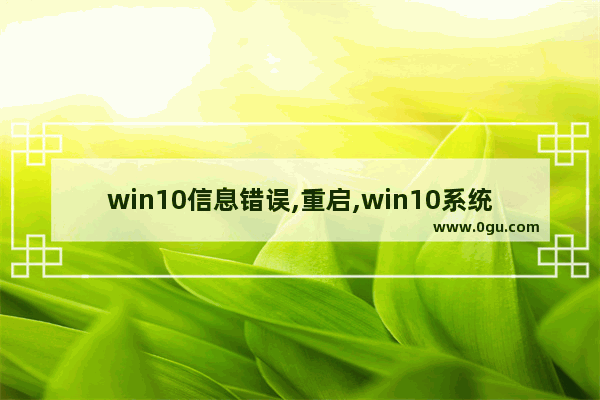 win10信息错误,重启,win10系统

www.0gu.com